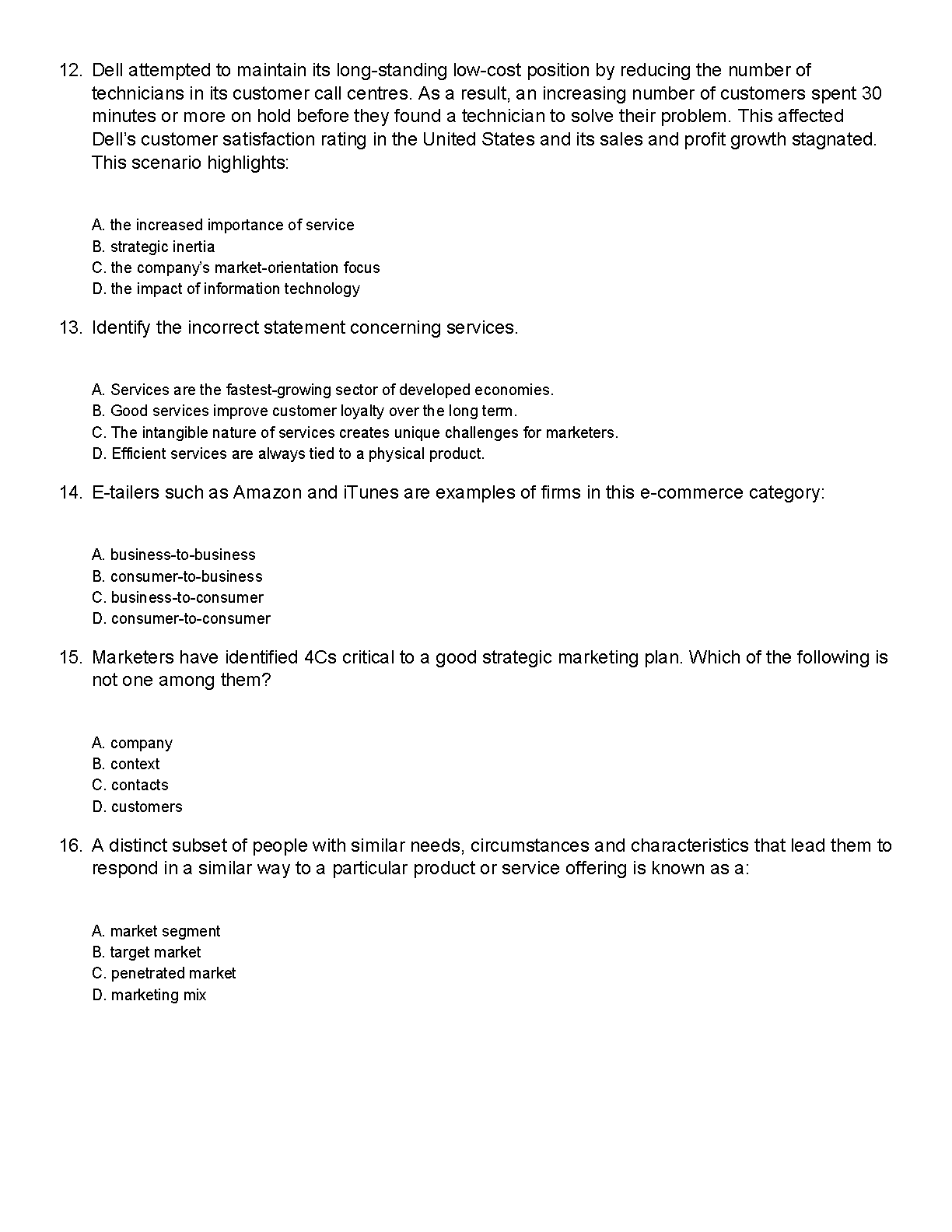 12. Dell attempted to maintain its long-standing low-cost position by reducing the number of technicians in its customer call centres. As a result, an increasing number of customers spent 30 minutes or more on hold before they found a technician to solve their problem. This affected Dell's customer satisfaction rating in the United States and its sales and profit growth stagnated. This scenario highlights:

A. the increased importance of service
B. strategic inertia
C. the company's market-orientation focus
D. the impact of information technology

13. Identify the incorrect statement concerning services.

A. Services are the fastest-growing sector of developed economies.
B. Good services improve customer loyalty over the long term.
C. The intangible nature of services creates unique challenges for marketers.
D. Efficient services are always tied to a physical product.

14. E-tailers such as Amazon and iTunes are examples of firms in this e-commerce category:

A. business-to-business
B. consumer-to-business
C. business-to-consumer
D. consumer-to-consumer

15. Marketers have identified 4Cs critical to a good strategic marketing plan. Which of the following is not one among them?

A. company
B. context
C. contacts
D. customers

16. A distinct subset of people with similar needs, circumstances and characteristics that lead them to respond in a similar way to a particular product or service offering is known as a:

A. market segment
B. target market
C. penetrated market
D. marketing mix